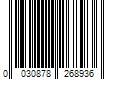 0 030878 268936